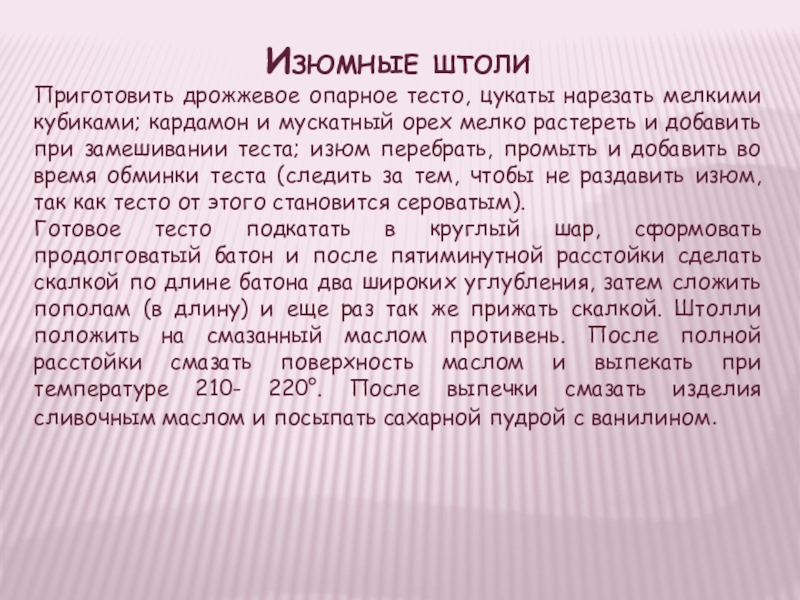 Изюмные штоли

Приготовить дрожжевое опарное тесто, цукаты нарезать мелкими кубиками; кардамон и мускатный орех мелко растереть и добавить при замешивании теста; изюм перебрать, промыть и добавить во время обминки теста (следить за тем, чтобы не раздавить изюм, так как тесто от этого становится сероватым).

Готовое тесто подкатать в круглый шар, сформовать продолговатый батон и после пятиминутной расстойки сделать скалкой по длине батона два широких углубления, затем сложить пополам (в длину) и еще раз так же прижать скалкой. Штолли положить на смазанный маслом противень. После полной расстойки смазать поверхность маслом и выпекать при температуре 210- 220°. После выпечки смазать изделия сливочным маслом и посыпать сахарной пудрой с ванилином.